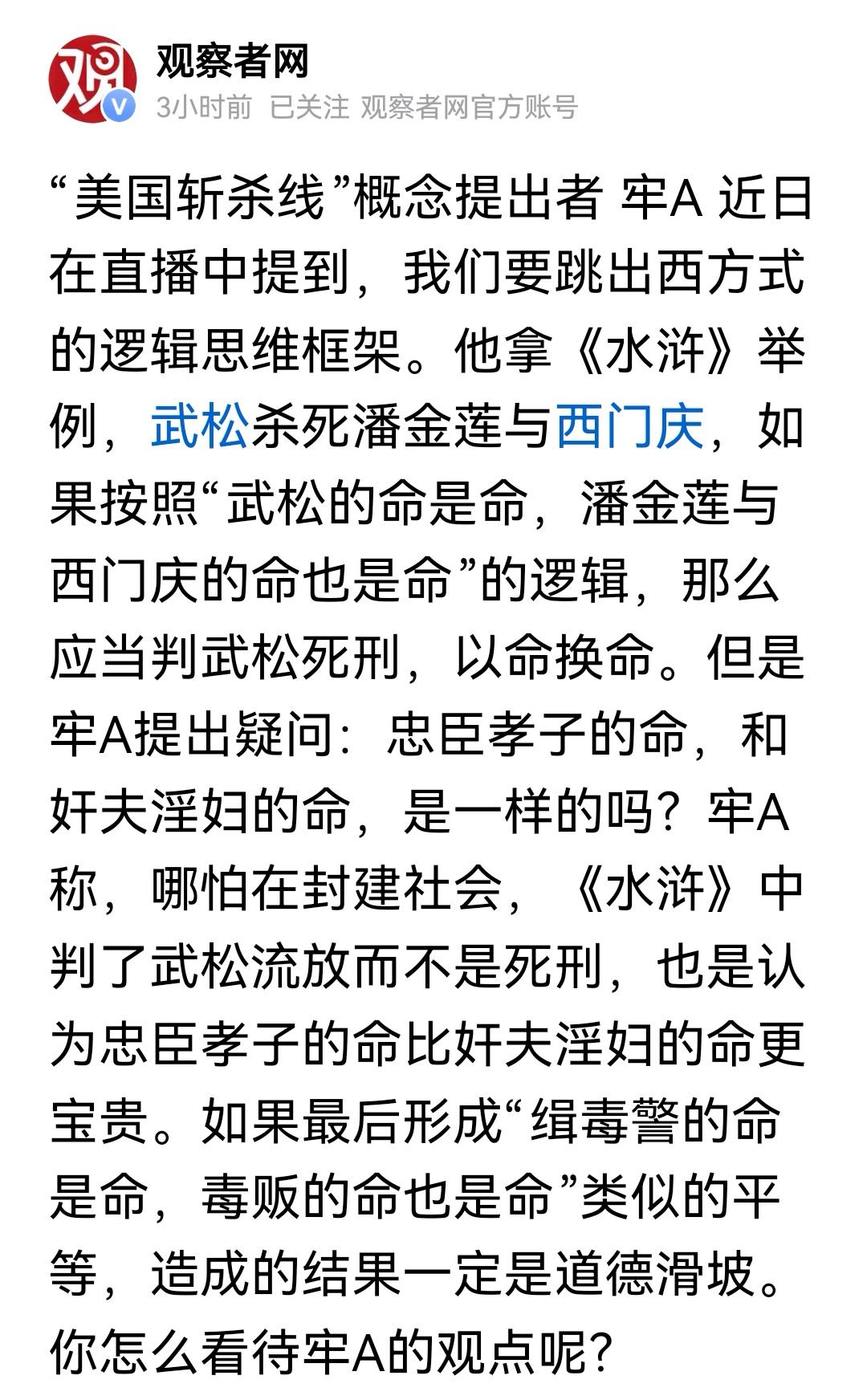 观察者网
3小时前 已关注 观察者网官方账号

“美国斩杀线”概念提出者 牢A 近日在直播中提到，我们要跳出西方式的逻辑思维框架。他拿《水浒》举例，武松杀死潘金莲与西门庆，如果按照“武松的命是命，潘金莲与西门庆的命也是命”的逻辑，那么应当判武松死刑，以命换命。但是牢A提出疑问：忠臣孝子的命，和奸夫淫妇的命，是一样的吗？牢A称，哪怕在封建社会，《水浒》中判了武松流放而不是死刑，也是认为忠臣孝子的命比奸夫淫妇的命更宝贵。如果最后形成“缉毒警的命是命，毒贩的命也是命”类似的平等，造成的结果一定是道德滑坡。你怎么看待牢A的观点呢？